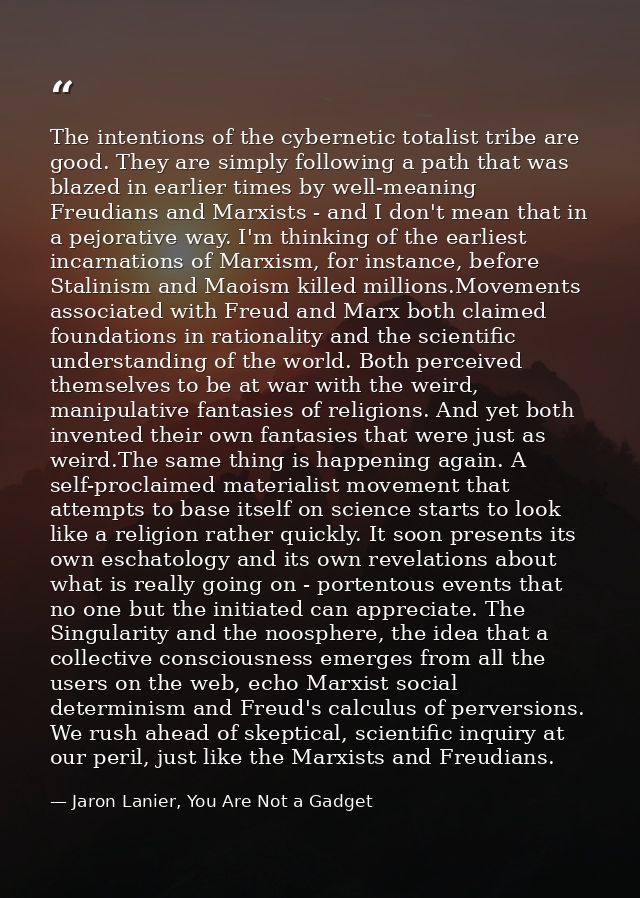 "

The intentions of the cybernetic totalist tribe are good. They are simply following a path that was blazed in earlier times by well-meaning Freudians and Marxists - and I don't mean that in a pejorative way. I'm thinking of the earliest incarnations of Marxism, for instance, before Stalinism and Maoism killed millions.Movements associated with Freud and Marx both claimed foundations in rationality and the scientific understanding of the world. Both perceived themselves to be at war with the weird, manipulative fantasies of religions. And yet both invented their own fantasies that were just as weird.The same thing is happening again. A self-proclaimed materialist movement that attempts to base itself on science starts to look like a religion rather quickly. It soon presents its own eschatology and its own revelations about what is really going on - portentous events that no one but the initiated can appreciate. The Singularity and the noosphere, the idea that a collective consciousness emerges from all the users on the web, echo Marxist social determinism and Freud's calculus of perversions. We rush ahead of skeptical, scientific inquiry at our peril, just like the Marxists and Freudians.

— Jaron Lanier, You Are Not a Gadget